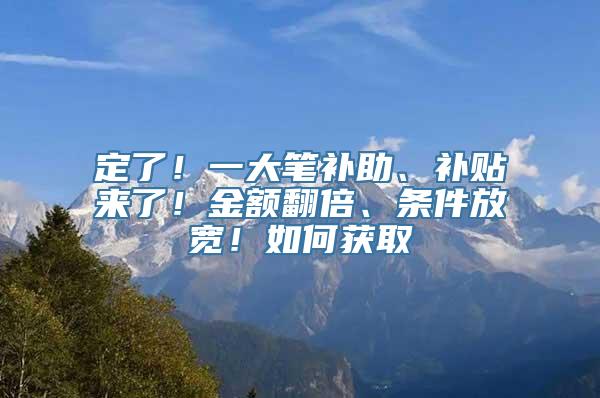 定了！一大笔补助、补贴来了！金额翻倍、条件放宽！如何获取